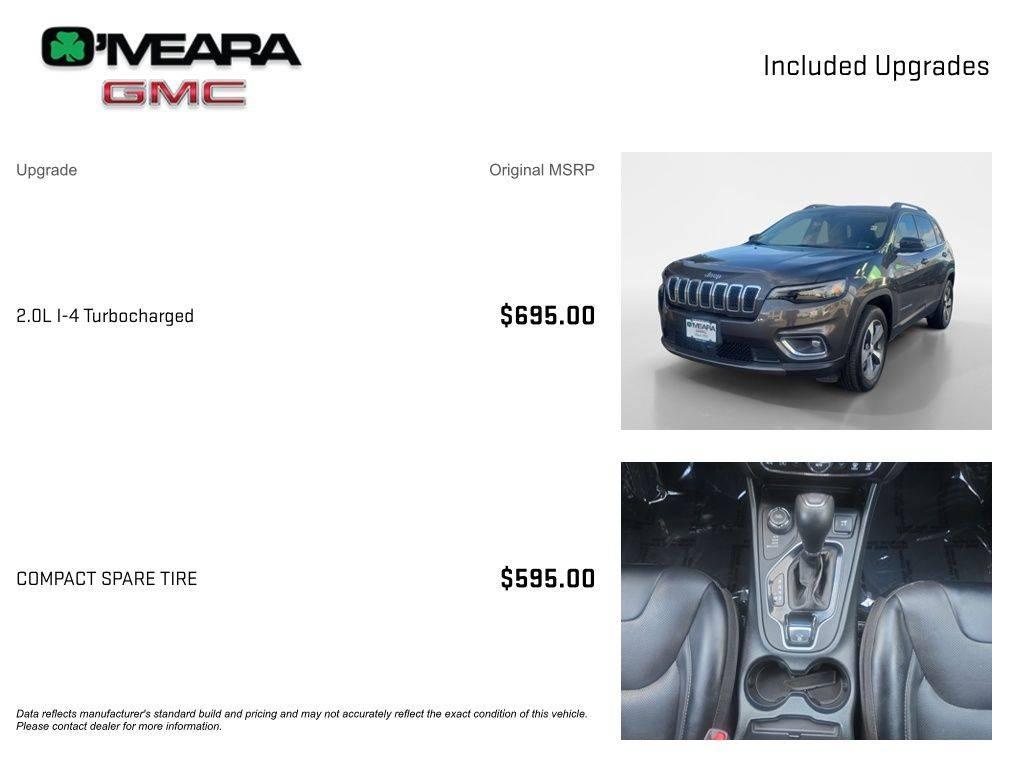 O'MEARA
GMC

Included Upgrades

Upgrade
Original MSRP

2.0L I-4 Turbocharged
$695.00

COMPACT SPARE TIRE
$595.00

Data reflects manufacturer's standard build and pricing and may not accurately reflect the exact condition of this vehicle. Please contact dealer for more information.